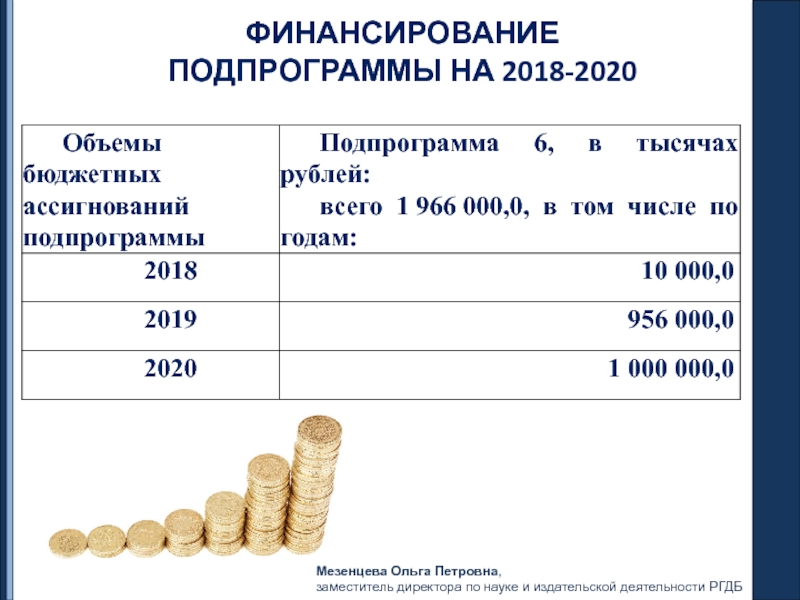 ФИНАНСИРОВАНИЕ
ПОДПРОГРАММЫ НА 2018-2020

| Объемы бюджетных ассигнований подпрограммы | Подпрограмма 6, в тысячах рублей: всего 1 966 000,0, в том числе по годам: |
|---|---|
| 2018 | 10 000,0 |
| 2019 | 956 000,0 |
| 2020 | 1 000 000,0 |

Мезенцева Ольга Петровна,
заместитель директора по науке и издательской деятельности РГДБ